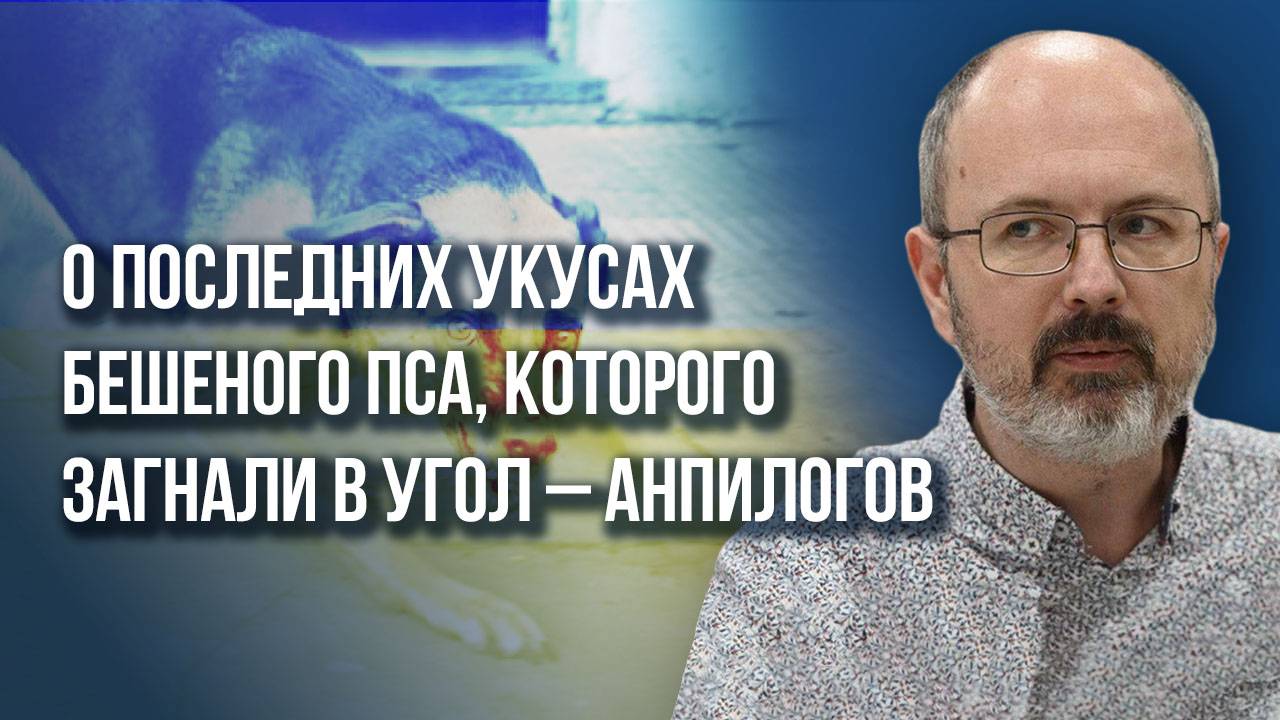 О ПОСЛЕДНИХ УКУСАХ БЕШЕНОГО ПСА, КОТОРОГО ЗАГНАЛИ В УГОЛ — АНПИЛОГОВ